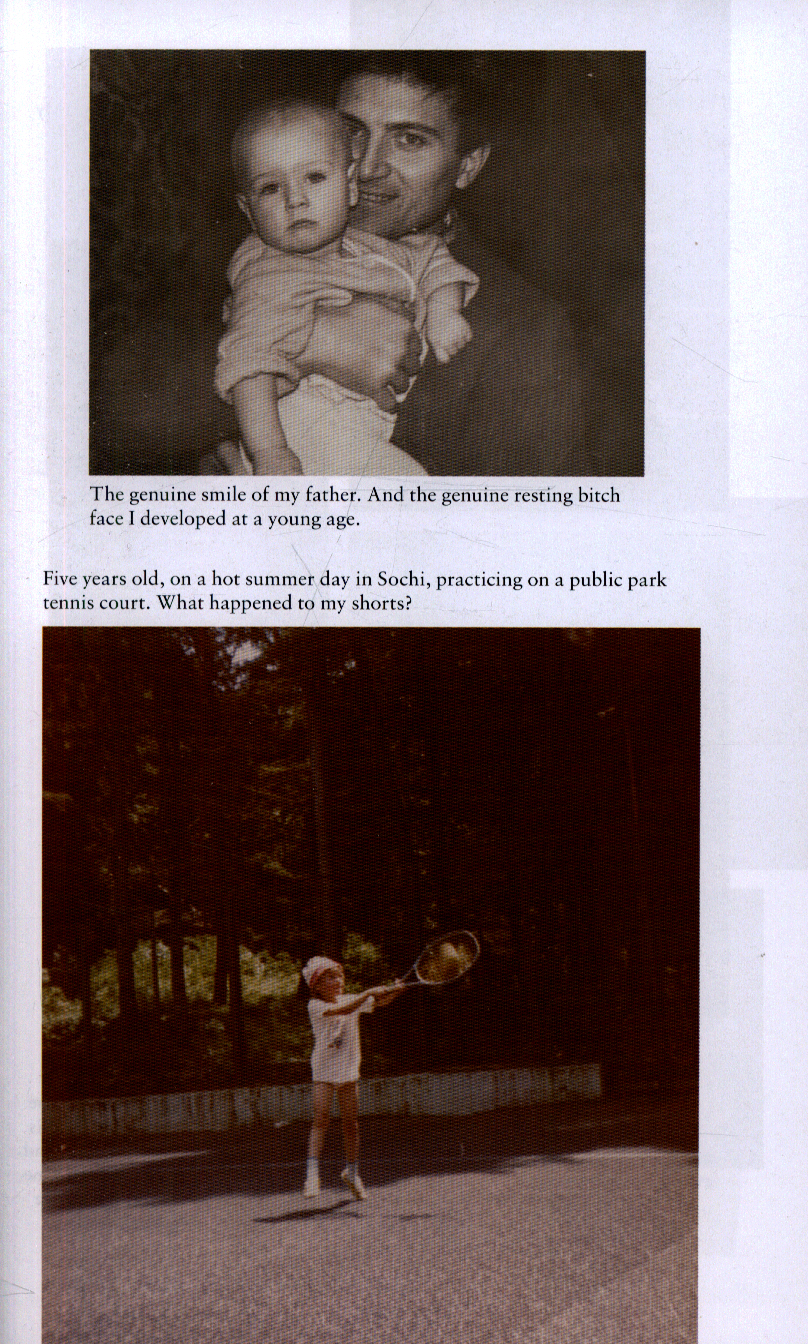 The genuine smile of my father. And the genuine resting bitch face I developed at a young age.

Five years old, on a hot summer day in Sochi, practicing on a public park tennis court. What happened to my shorts?